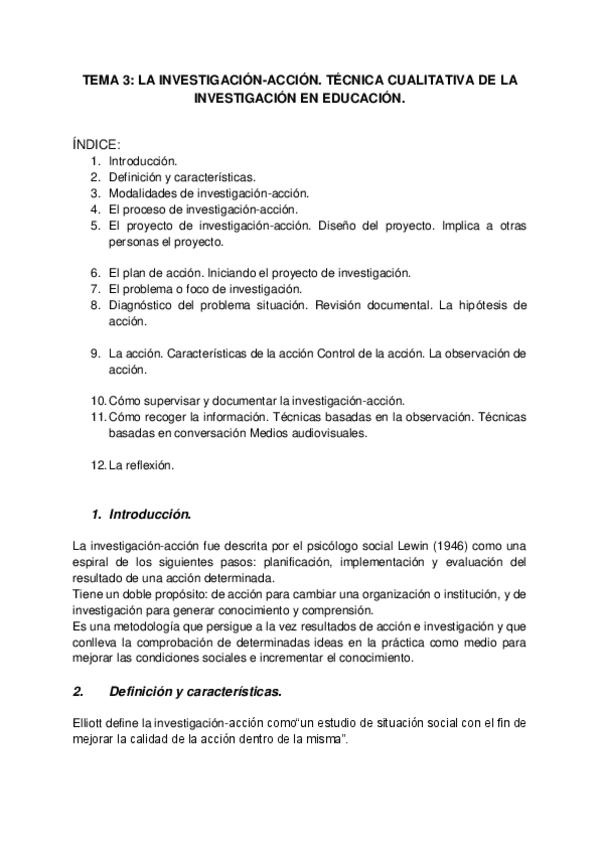 TEMA 3: LA INVESTIGACIÓN-ACCIÓN. TÉCNICA CUALITATIVA DE LA INVESTIGACIÓN EN EDUCACIÓN.

ÍNDICE:
1. Introducción.
2. Definición y características.
3. Modalidades de investigación-acción.
4. El proceso de investigación-acción.
5. El proyecto de investigación-acción. Diseño del proyecto. Implica a otras personas el proyecto.

6. El plan de acción. Iniciando el proyecto de investigación.
7. El problema o foco de investigación.
8. Diagnóstico del problema situación. Revisión documental. La hipótesis de acción.

9. La acción. Características de la acción Control de la acción. La observación de acción.

10. Cómo supervisar y documentar la investigación-acción.
11. Cómo recoger la información. Técnicas basadas en la observación. Técnicas basadas en conversación Medios audiovisuales.

12. La reflexión.

1. Introducción.

La investigación-acción fue descrita por el psicólogo social Lewin (1946) como una espiral de los siguientes pasos: planificación, implementación y evaluación del resultado de una acción determinada.
Tiene un doble propósito: de acción para cambiar una organización o institución, y de investigación para generar conocimiento y comprensión.
Es una metodología que persigue a la vez resultados de acción e investigación y que conlleva la comprobación de determinadas ideas en la práctica como medio para mejorar las condiciones sociales e incrementar el conocimiento.

2. Definición y características.

Elliott define la investigación-acción como"un estudio de situación social con el fin de mejorar la calidad de la acción dentro de la misma".